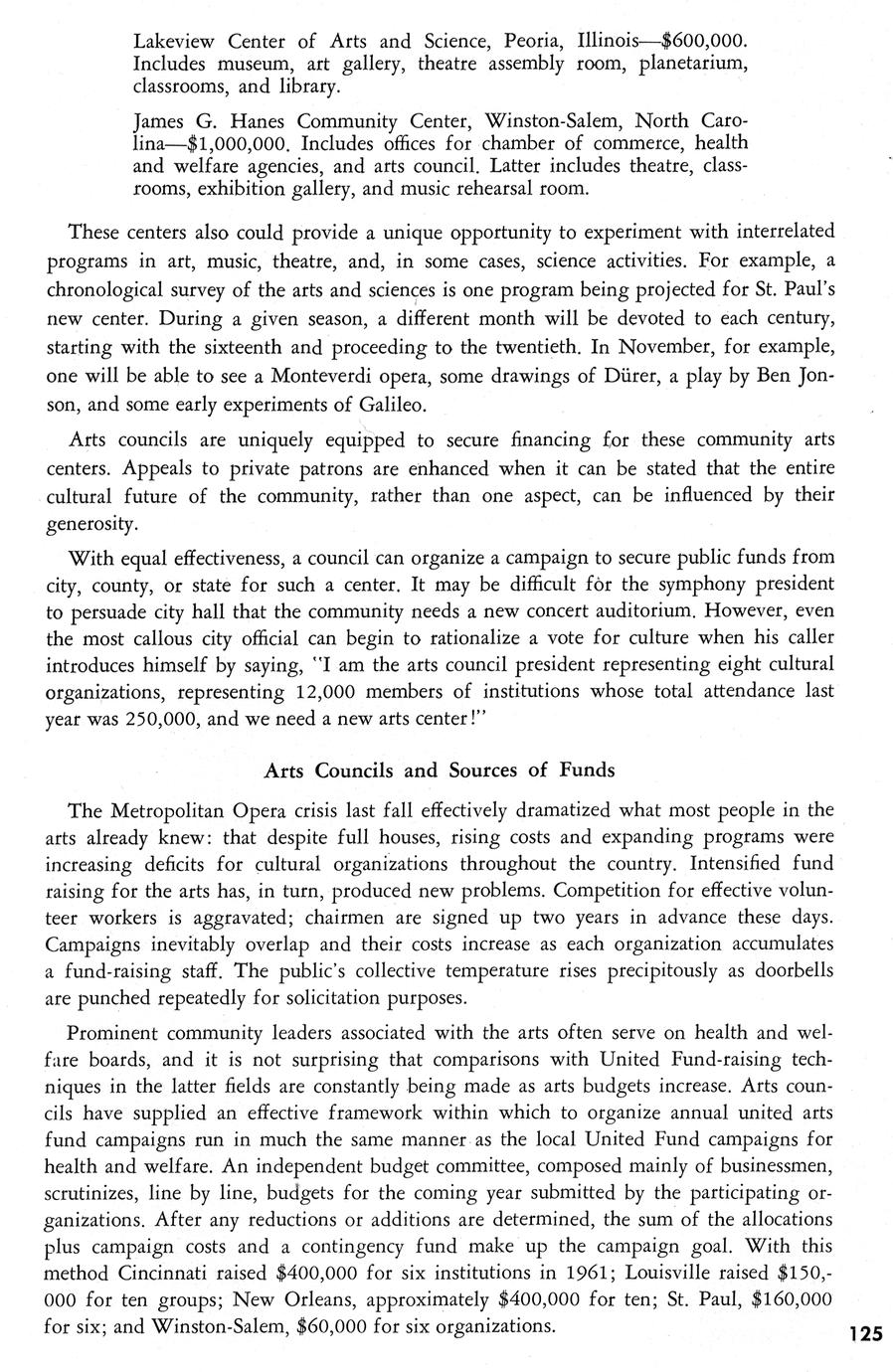 Lakeview Center of Arts and Science, Peoria, Illinois—\$600,000. Includes museum, art gallery, theatre assembly room, planetarium, classrooms, and library.

James G. Hanes Community Center, Winston-Salem, North Carolina—\$1,000,000. Includes offices for chamber of commerce, health and welfare agencies, and arts council. Latter includes theatre, classrooms, exhibition gallery, and music rehearsal room.

These centers also could provide a unique opportunity to experiment with interrelated programs in art, music, theatre, and, in some cases, science activities. For example, a chronological survey of the arts and sciences is one program being projected for St. Paul's new center. During a given season, a different month will be devoted to each century, starting with the sixteenth and proceeding to the twentieth. In November, for example, one will be able to see a Monteverdi opera, some drawings of Dürer, a play by Ben Jonson, and some early experiments of Galileo.

Arts councils are uniquely equipped to secure financing for these community arts centers. Appeals to private patrons are enhanced when it can be stated that the entire cultural future of the community, rather than one aspect, can be influenced by their generosity.

With equal effectiveness, a council can organize a campaign to secure public funds from city, county, or state for such a center. It may be difficult for the symphony president to persuade city hall that the community needs a new concert auditorium. However, even the most callous city official can begin to rationalize a vote for culture when his caller introduces himself by saying, "I am the arts council president representing eight cultural organizations, representing 12,000 members of institutions whose total attendance last year was 250,000, and we need a new arts center!"

Arts Councils and Sources of Funds

The Metropolitan Opera crisis last fall effectively dramatized what most people in the arts already knew: that despite full houses, rising costs and expanding programs were increasing deficits for cultural organizations throughout the country. Intensified fund raising for the arts has, in turn, produced new problems. Competition for effective volunteer workers is aggravated; chairmen are signed up two years in advance these days. Campaigns inevitably overlap and their costs increase as each organization accumulates a fund-raising staff. The public's collective temperature rises precipitously as doorbells are punched repeatedly for solicitation purposes.

Prominent community leaders associated with the arts often serve on health and welfare boards, and it is not surprising that comparisons with United Fund-raising techniques in the latter fields are constantly being made as arts budgets increase. Arts councils have supplied an effective framework within which to organize annual united arts fund campaigns run in much the same manner as the local United Fund campaigns for health and welfare. An independent budget committee, composed mainly of businessmen, scrutinizes, line by line, budgets for the coming year submitted by the participating organizations. After any reductions or additions are determined, the sum of the allocations plus campaign costs and a contingency fund make up the campaign goal. With this method Cincinnati raised \$400,000 for six institutions in 1961; Louisville raised \$150,000 for ten groups; New Orleans, approximately \$400,000 for ten; St. Paul, \$160,000 for six; and Winston-Salem, \$60,000 for six organizations.

125